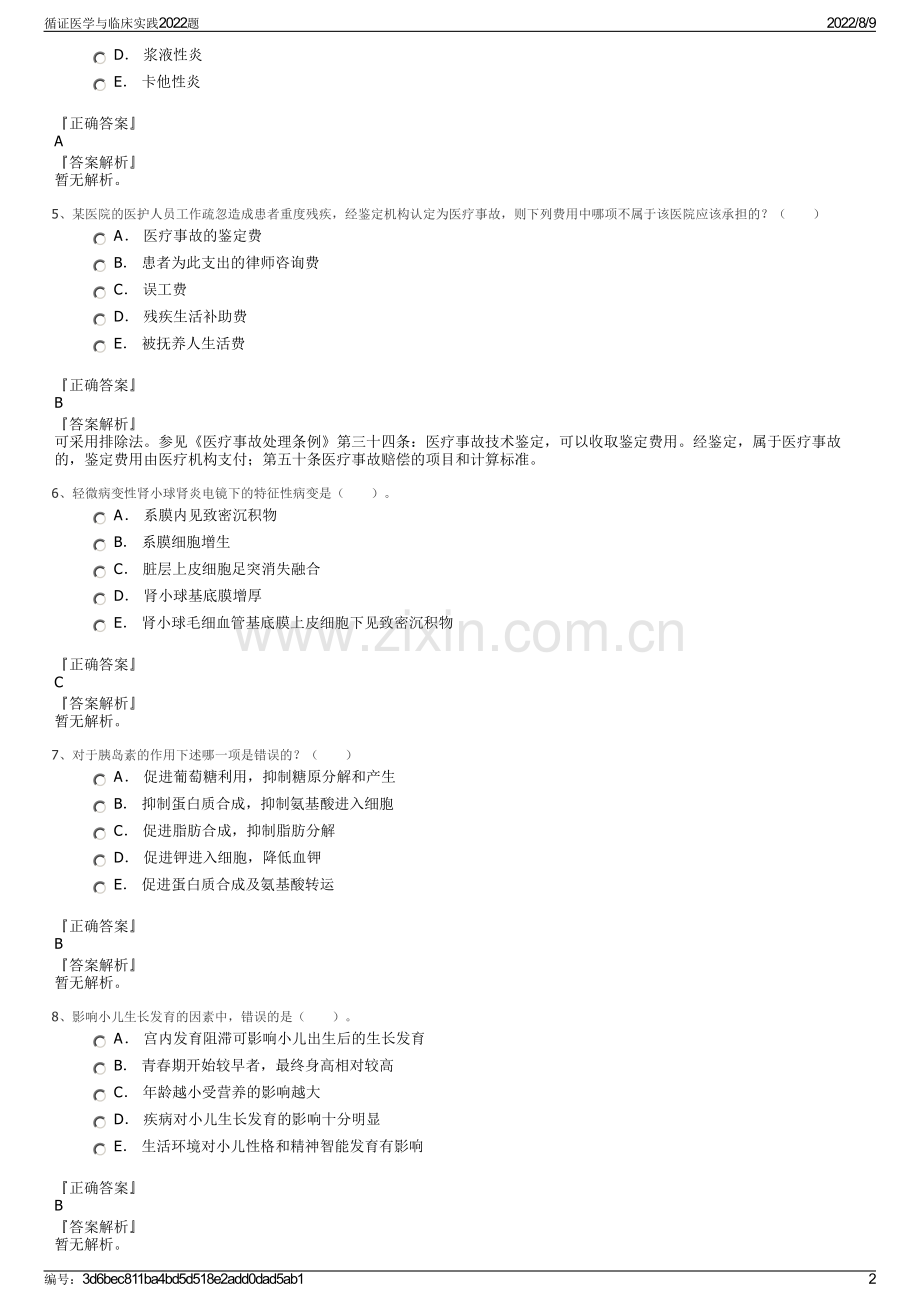 循证医学与临床实践2022题 2022/8/9

D. 浆液性炎

E. 卡他性炎

『正确答案』
A
『答案解析』
暂无解析。

5、某医院的医护人员工作疏忽造成患者重度残疾，经鉴定机构认定为医疗事故，则下列费用中哪项不属于该医院应该承担的？（ ）

A. 医疗事故的鉴定费

B. 患者为此支出的律师咨询费

C. 误工费

D. 残疾生活补助费

E. 被抚养人生活费

『正确答案』
B
『答案解析』
可采用排除法。参见《医疗事故处理条例》第三十四条：医疗事故技术鉴定，可以收取鉴定费用。经鉴定，属于医疗事故的，鉴定费用由医疗机构支付；第五十条医疗事故赔偿的项目和计算标准。

6、轻微病变性肾小球肾炎电镜下的特征性病变是（ ）。

A. 系膜内见致密沉积物

B. 系膜细胞增生

C. 脏层上皮细胞足突消失融合

D. 肾小球基底膜增厚

E. 肾小球毛细血管基底膜上皮细胞下见致密沉积物

『正确答案』
C
『答案解析』
暂无解析。

7、对于胰岛素的作用下述哪一项是错误的？（ ）

A. 促进葡萄糖利用，抑制糖原分解和产生

B. 抑制蛋白质合成，抑制氨基酸进入细胞

C. 促进脂肪合成，抑制脂肪分解

D. 促进钾进入细胞，降低血钾

E. 促进蛋白质合成及氨基酸转运

『正确答案』
B
『答案解析』
暂无解析。

8、影响小儿生长发育的因素中，错误的是（ ）。

A. 宫内发育阻滞可影响小儿出生后的生长发育

B. 青春期开始较早者，最终身高相对较高

C. 年龄越小受营养的影响越大

D. 疾病对小儿生长发育的影响十分明显

E. 生活环境对小儿性格和精神智能发育有影响

『正确答案』
B
『答案解析』
暂无解析。

编号：3d6bec811ba4bd5d518e2add0dad5ab1 2

www.zixin.com.cn